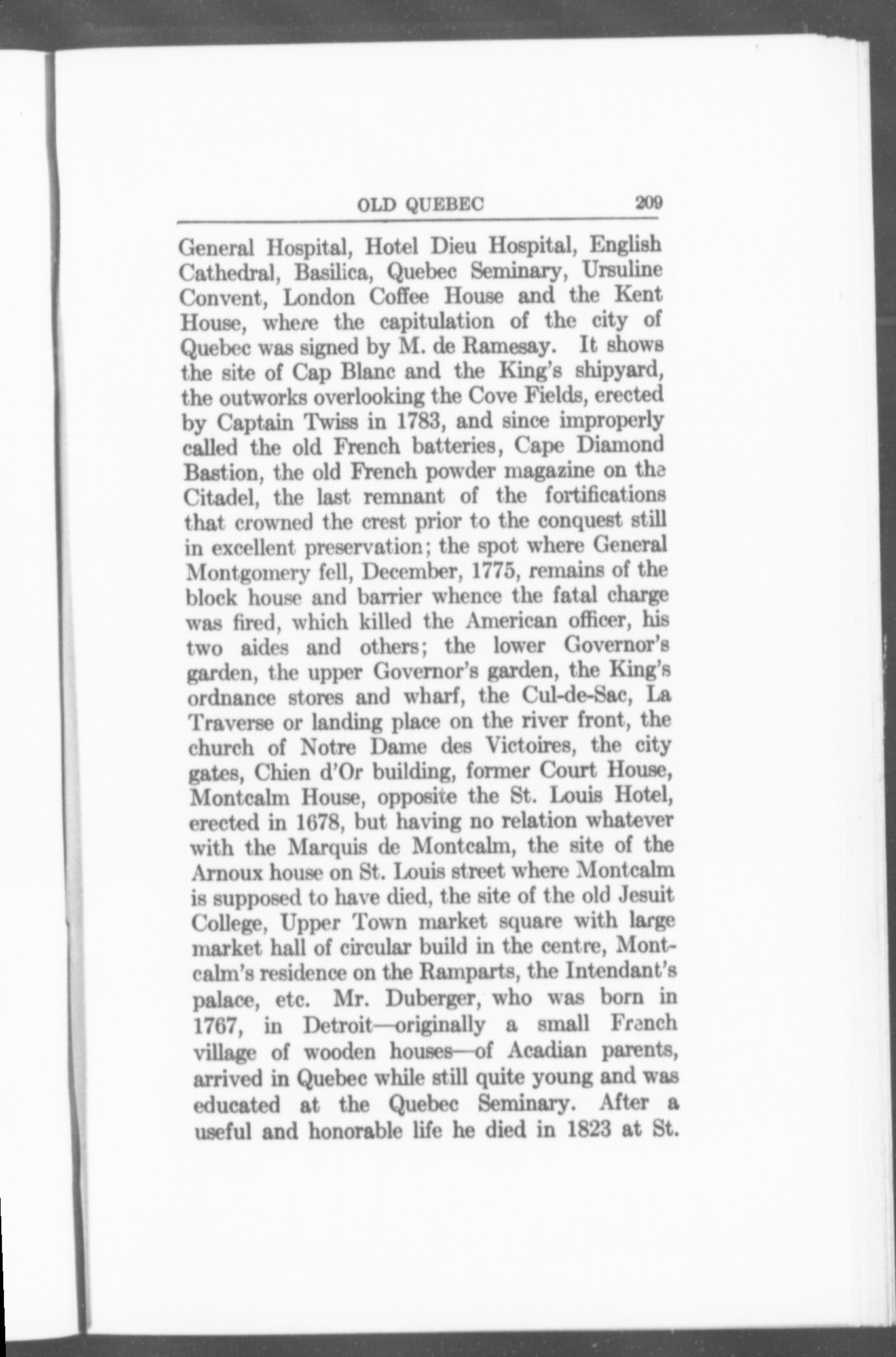 OLD QUEBEC 209

General Hospital, Hotel Dieu Hospital, English Cathedral, Basilica, Quebec Seminary, Ursuline Convent, London Coffee House and the Kent House, where the capitulation of the city of Quebec was signed by M. de Ramesay. It shows the site of Cap Blanc and the King's shipyard, the outworks overlooking the Cove Fields, erected by Captain Twiss in 1783, and since improperly called the old French batteries, Cape Diamond Bastion, the old French powder magazine on the Citadel, the last remnant of the fortifications that crowned the crest prior to the conquest still in excellent preservation; the spot where General Montgomery fell, December, 1775, remains of the block house and barrier whence the fatal charge was fired, which killed the American officer, his two aides and others; the lower Governor's garden, the upper Governor's garden, the King's ordnance stores and wharf, the Cul-de-Sac, La Traverse or landing place on the river front, the church of Notre Dame des Victoires, the city gates, Chien d'Or building, former Court House, Montcalm House, opposite the St. Louis Hotel, erected in 1678, but having no relation whatever with the Marquis de Montcalm, the site of the Arnoux house on St. Louis street where Montcalm is supposed to have died, the site of the old Jesuit College, Upper Town market square with large market hall of circular build in the centre, Montcalm's residence on the Ramparts, the Intendant's palace, etc. Mr. Duberger, who was born in 1767, in Detroit—originally a small French village of wooden houses—of Acadian parents, arrived in Quebec while still quite young and was educated at the Quebec Seminary. After a useful and honorable life he died in 1823 at St.